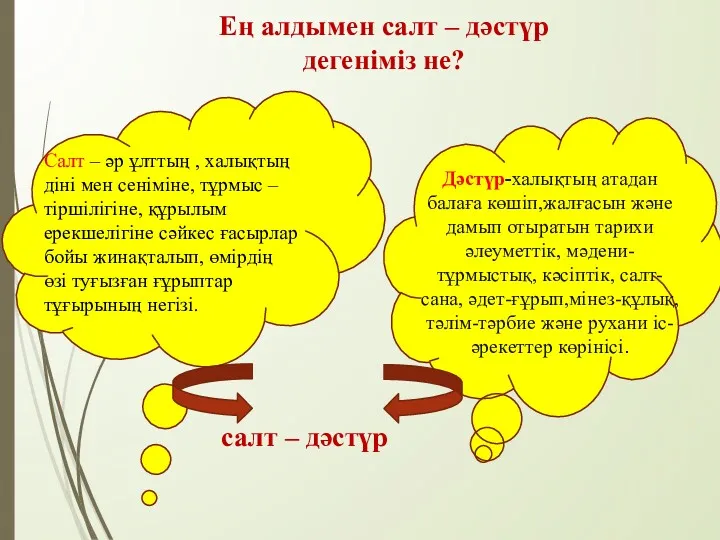 Ең алдымен салт – дәстүр дегеніміз не?

Салт – әр ұлттың , халықтың діні мен сеніміне, тұрмыс – тіршілігіне, құрылым ерекшелігіне сәйкес ғасырлар бойы жинақталып, өмірдің өзі туғызған ғұрыптар тұғырының негізі.

Дәстүр-халықтың атадан балаға көшіп,жалғасын және дамып отыратын тарихи әлеуметтік, мәдени-тұрмыстық, кәсіптік, салт-сана, әдет-ғұрып,мінез-құлық, тәлім-тәрбие және рухани іс-әрекеттер көрінісі.

салт – дәстүр